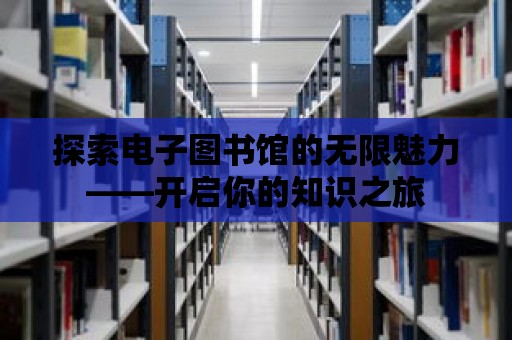 探索电子图书馆的无限魅力
——开启你的知识之旅